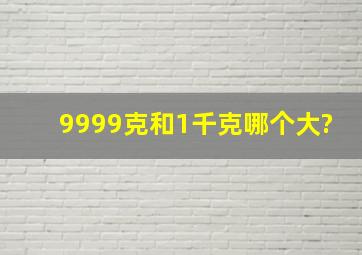 9999克和1千克哪个大?